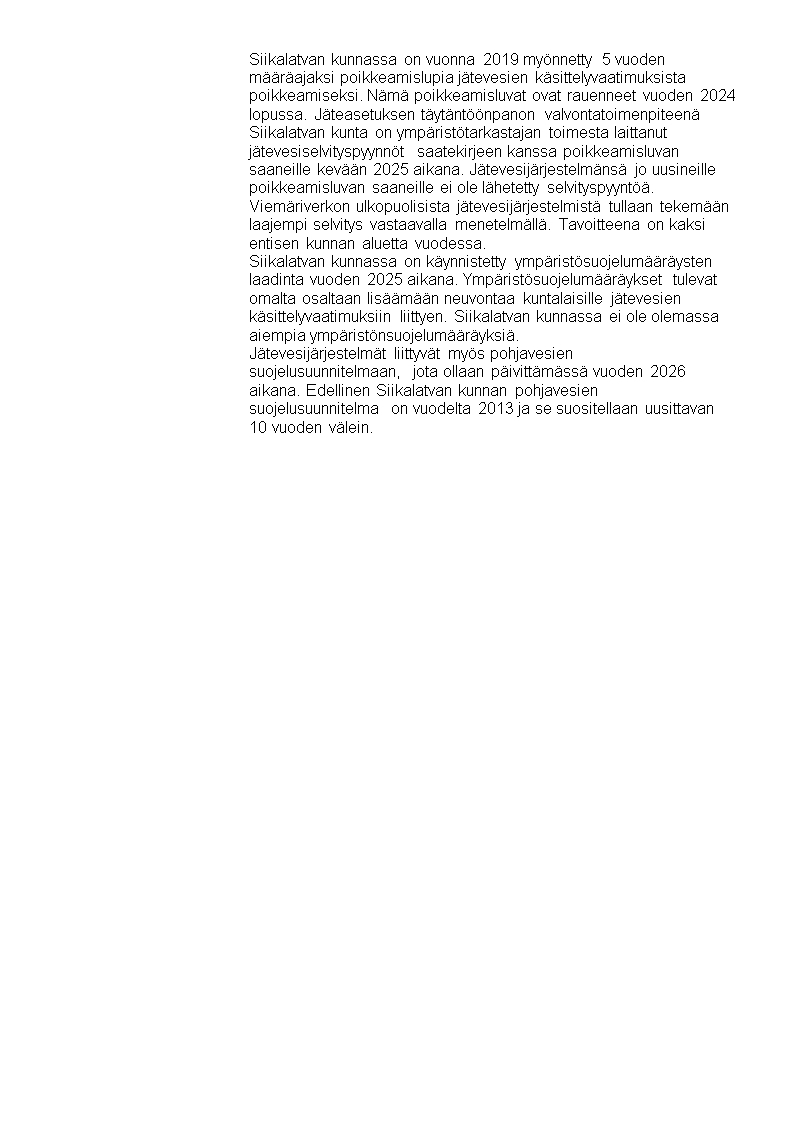 Siikalatvan kunnassa on vuonna 2019 myönnetty 5 vuoden määräajaksi poikkeamislupia jätevesien käsittelyvaatimuksista poikkeamiseksi. Nämä poikkeamisluvat ovat rauenneet vuoden 2024 lopussa. Jäteasetuksen täytäntöönpanon valvontatoimenpiteenä Siikalatvan kunta on ympäristötarkastajan toimesta laittanut jätevesiselvityspyynnöt saatekirjeen kanssa poikkeamisluvan saaneille kevään 2025 aikana. Jätevesijärjestelmänsä jo uusineille poikkeamisluvan saaneille ei ole lähetetty selvityspyyntöä. Viemäriverkon ulkopuolisista jätevesijärjestelmistä tullaan tekemään laajempi selvitys vastaavalla menetelmällä. Tavoitteena on kaksi entisen kunnan aluetta vuodessa.
Siikalatvan kunnassa on käynnistetty ympäristösuojelumääräysten laadinta vuoden 2025 aikana. Ympäristösuojelumääräykset tulevat omalta osaltaan lisäämään neuvontaa kuntalaisille jätevesien käsittelyvaatimuksiin liittyen. Siikalatvan kunnassa ei ole olemassa aiempia ympäristönsuojelumääräyksiä.
Jätevesijärjestelmät liittyvät myös pohjavesien suojelusuunnitelmaan, jota ollaan päivittämässä vuoden 2026 aikana. Edellinen Siikalatvan kunnan pohjavesien suojelusuunnitelma on vuodelta 2013 ja se suositellaan uusittavan 10 vuoden välein.